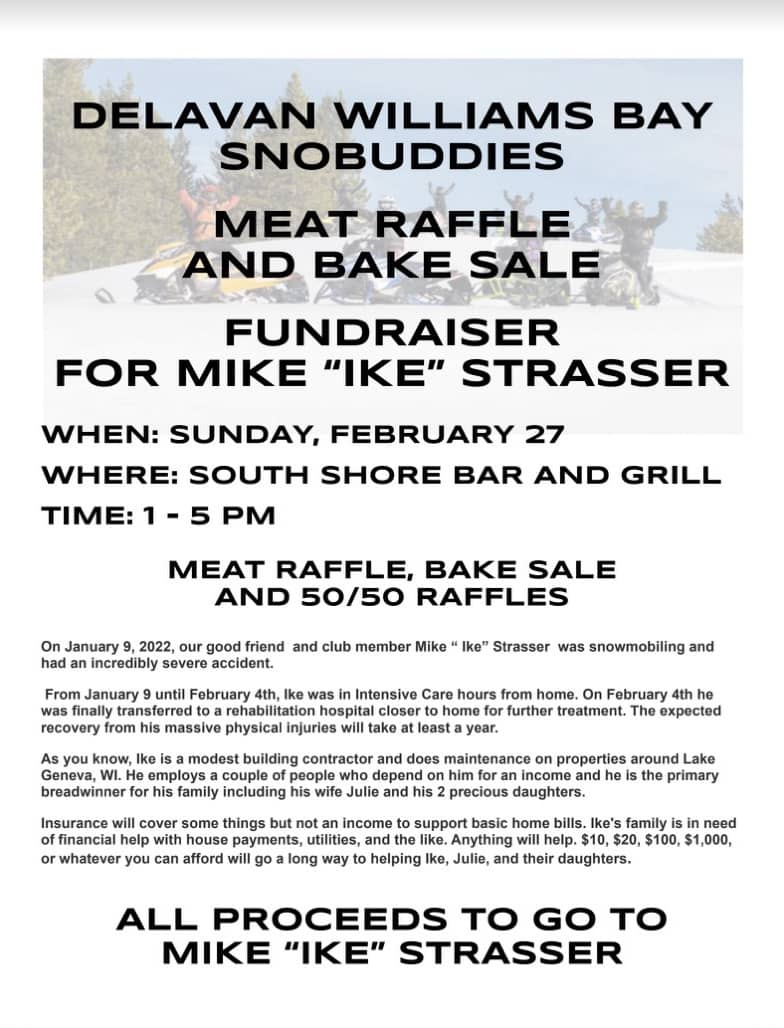 DELAVAN WILLIAMS BAY SNOBUDDIES

MEAT RAFFLE AND BAKE SALE

FUNDRAISER FOR MIKE "IKE" STRASSER

WHEN: SUNDAY, FEBRUARY 27

WHERE: SOUTH SHORE BAR AND GRILL

TIME: 1 - 5 PM

MEAT RAFFLE, BAKE SALE AND 50/50 RAFFLES

On January 9, 2022, our good friend and club member Mike " Ike" Strasser was snowmobiling and had an incredibly severe accident.

From January 9 until February 4th, Ike was in Intensive Care hours from home. On February 4th he was finally transferred to a rehabilitation hospital closer to home for further treatment. The expected recovery from his massive physical injuries will take at least a year.

As you know, Ike is a modest building contractor and does maintenance on properties around Lake Geneva, WI. He employs a couple of people who depend on him for an income and he is the primary breadwinner for his family including his wife Julie and his 2 precious daughters.

Insurance will cover some things but not an income to support basic home bills. Ike's family is in need of financial help with house payments, utilities, and the like. Anything will help. $10, $20, $100, $1,000, or whatever you can afford will go a long way to helping Ike, Julie, and their daughters.

ALL PROCEEDS TO GO TO MIKE "IKE" STRASSER